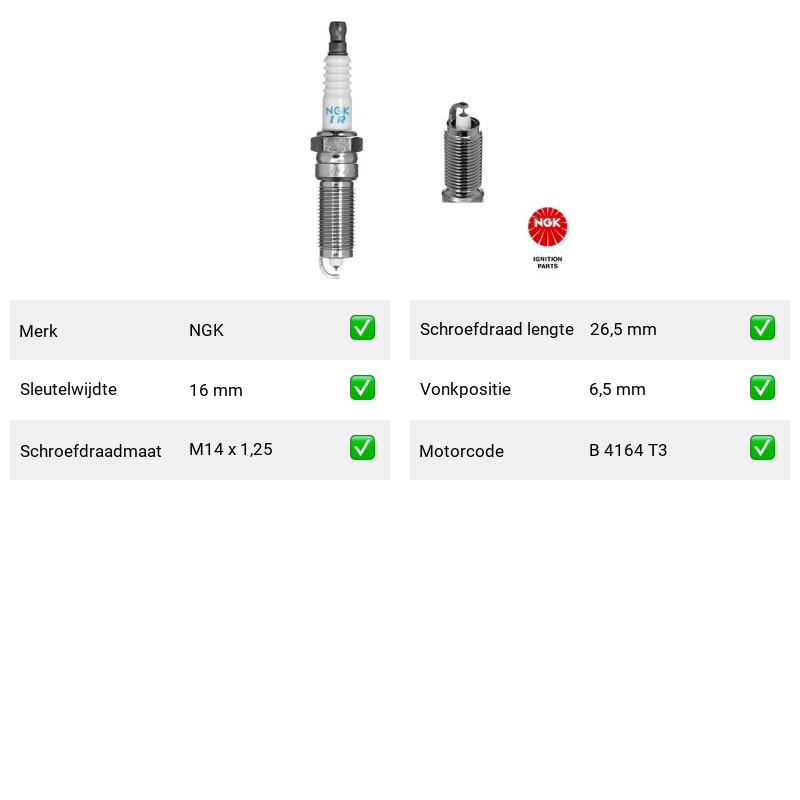 NGK
IR

NGK
IGNITION
PARTS

| Merk | NGK | ✅ |
|---|---|---|
| Sleutelwijdte | 16 mm | ✅ |
| Schroefdraadmaat | M14 x 1,25 | ✅ |

| Schroefdraad lengte | 26,5 mm | ✅ |
|---|---|---|
| Vonkpositie | 6,5 mm | ✅ |
| Motorcode | B 4164 T3 | ✅ |